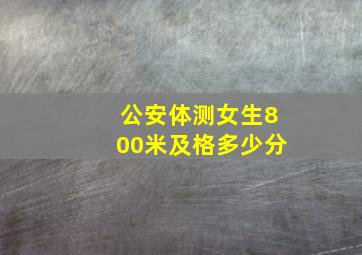 公安体测女生800米及格多少分